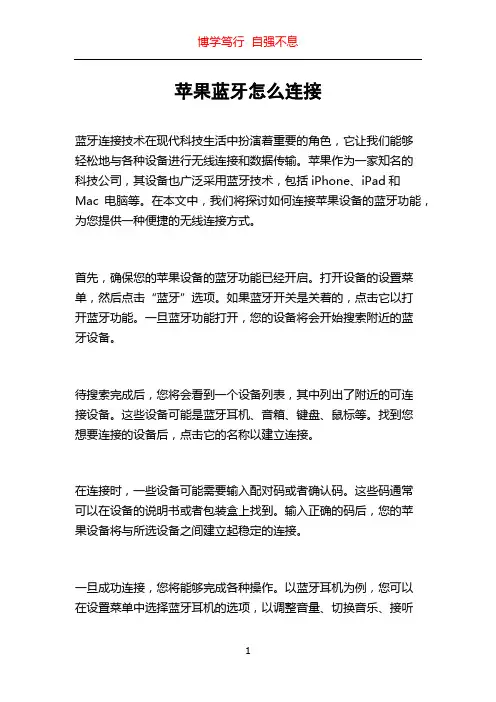 博学笃行 自强不息

苹果蓝牙怎么连接

蓝牙连接技术在现代科技生活中扮演着重要的角色，它让我们能够轻松地与各种设备进行无线连接和数据传输。苹果作为一家知名的科技公司，其设备也广泛采用蓝牙技术，包括 iPhone、iPad 和 Mac 电脑等。在本文中，我们将探讨如何连接苹果设备的蓝牙功能，为您提供一种便捷的无线连接方式。

首先，确保您的苹果设备的蓝牙功能已经开启。打开设备的设置菜单，然后点击“蓝牙”选项。如果蓝牙开关是关着的，点击它以打开蓝牙功能。一旦蓝牙功能打开，您的设备将会开始搜索附近的蓝牙设备。

待搜索完成后，您将会看到一个设备列表，其中列出了附近的可连接设备。这些设备可能是蓝牙耳机、音箱、键盘、鼠标等。找到您想要连接的设备后，点击它的名称以建立连接。

在连接时，一些设备可能需要输入配对码或者确认码。这些码通常可以在设备的说明书或者包装盒上找到。输入正确的码后，您的苹果设备将与所选设备之间建立起稳定的连接。

一旦成功连接，您将能够完成各种操作。以蓝牙耳机为例，您可以在设置菜单中选择蓝牙耳机的选项，以调整音量、切换音乐、接听

1